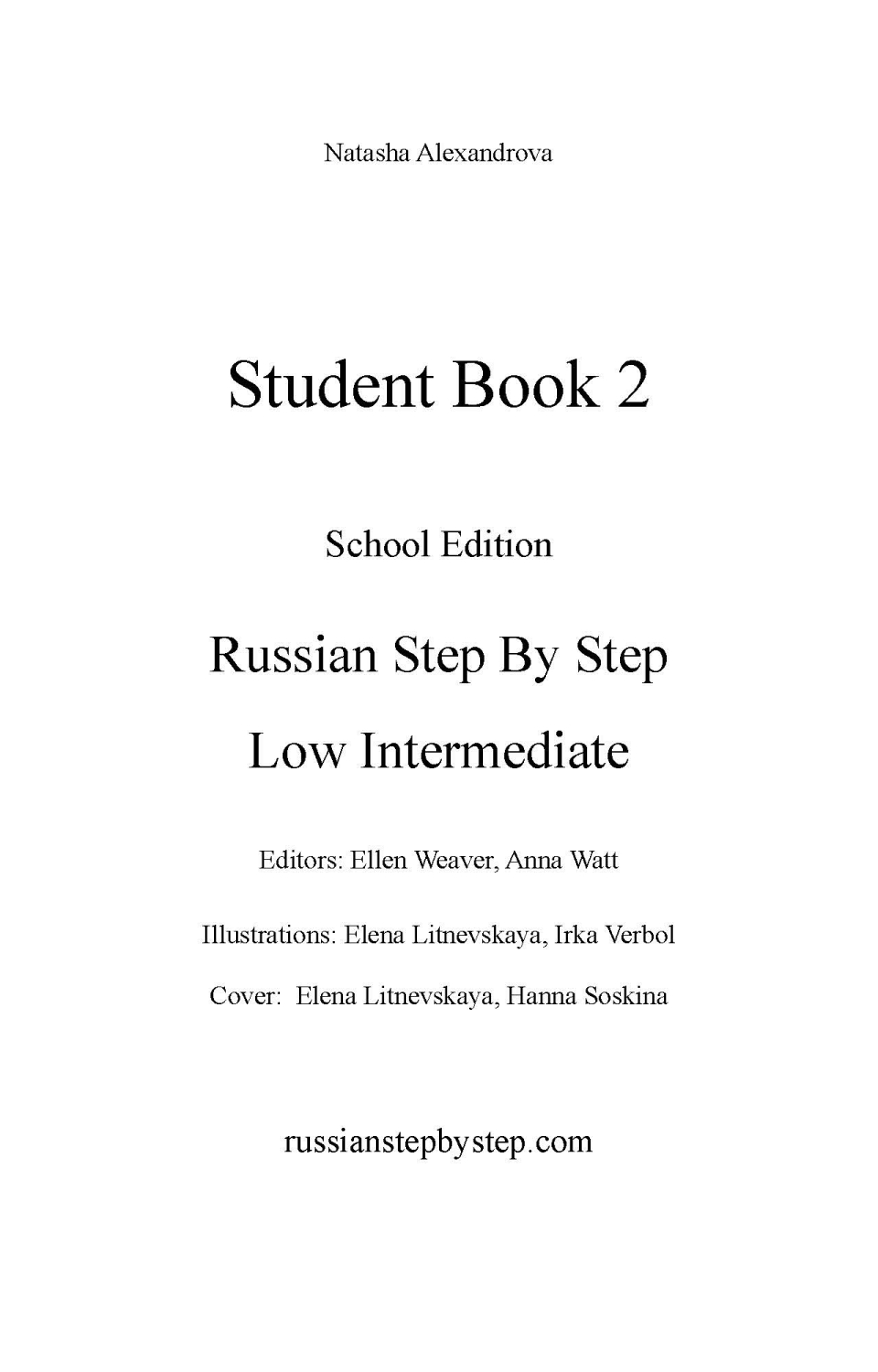 Natasha Alexandrova

Student Book 2

School Edition

Russian Step By Step

Low Intermediate

Editors: Ellen Weaver, Anna Watt

Illustrations: Elena Litnevskaya, Irka Verbol

Cover: Elena Litnevskaya, Hanna Soskina

russianstepbystep.com